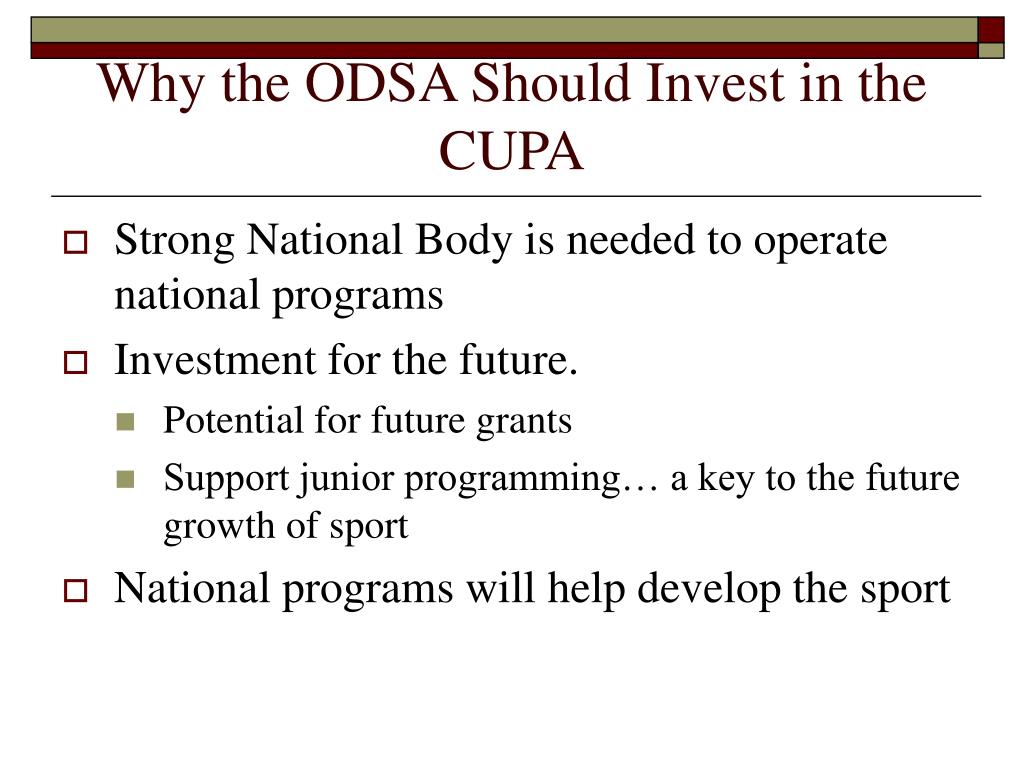 Why the ODSA Should Invest in the CUPA

Strong National Body is needed to operate national programs

Investment for the future.

Potential for future grants

Support junior programming… a key to the future growth of sport

National programs will help develop the sport